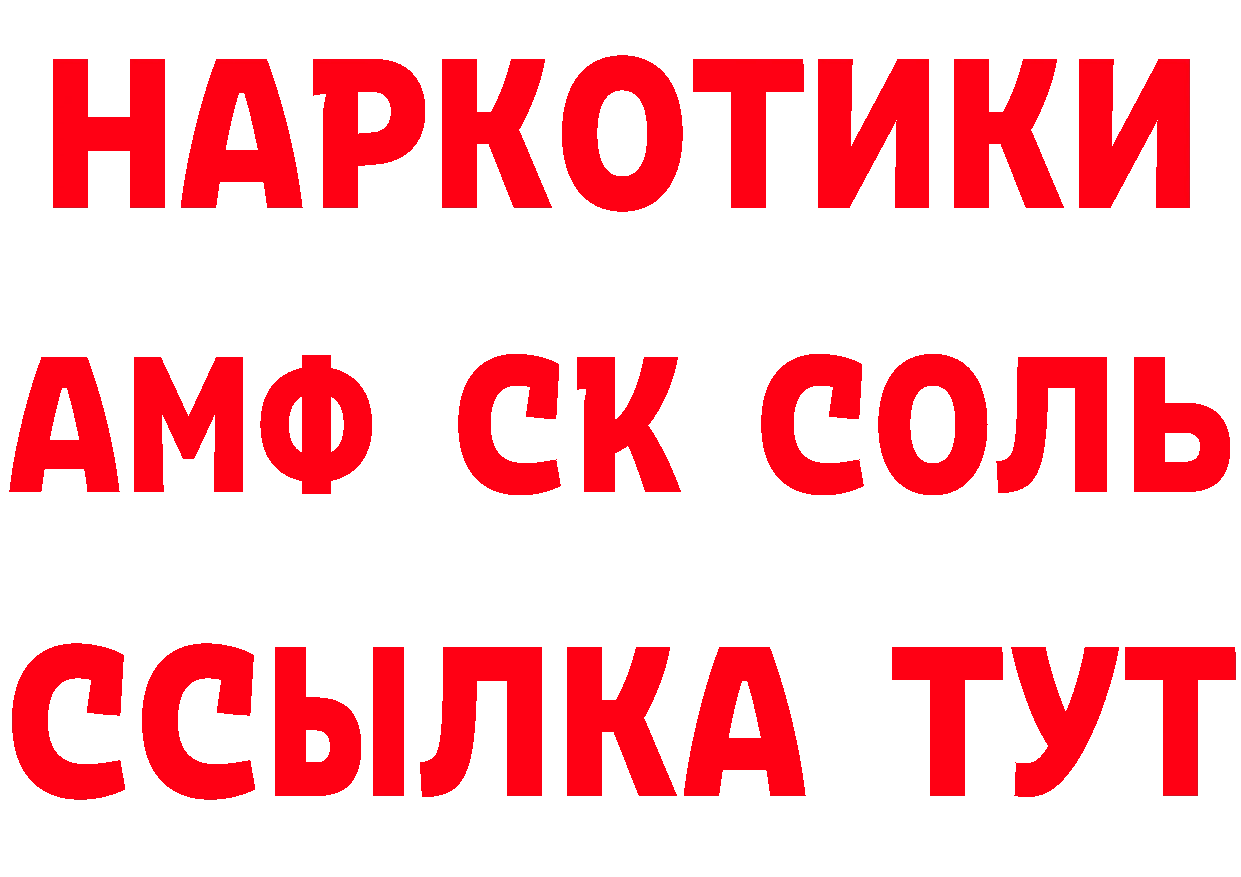 НАРКОТИКИ
АМФ СК СОЛЬ
ССЫЛКА ТУТ